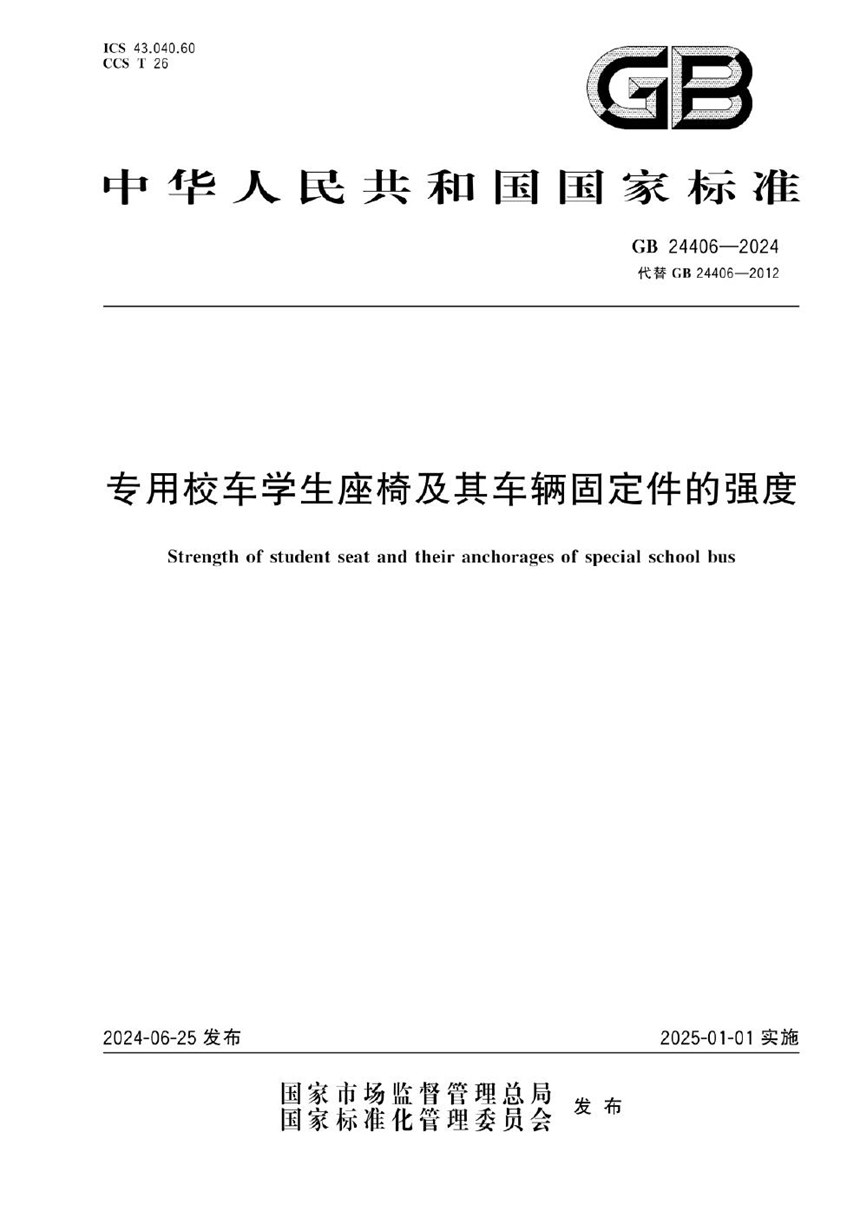 ICS 43.040.60
CCS T 26

GB

中华人民共和国国家标准

GB 24406—2024
代替 GB 24406—2012

专用校车学生座椅及其车辆固定件的强度

Strength of student seat and their anchorages of special school bus

2024-06-25 发布

2025-01-01 实施

国家市场监督管理总局
国家标准化管理委员会 发布